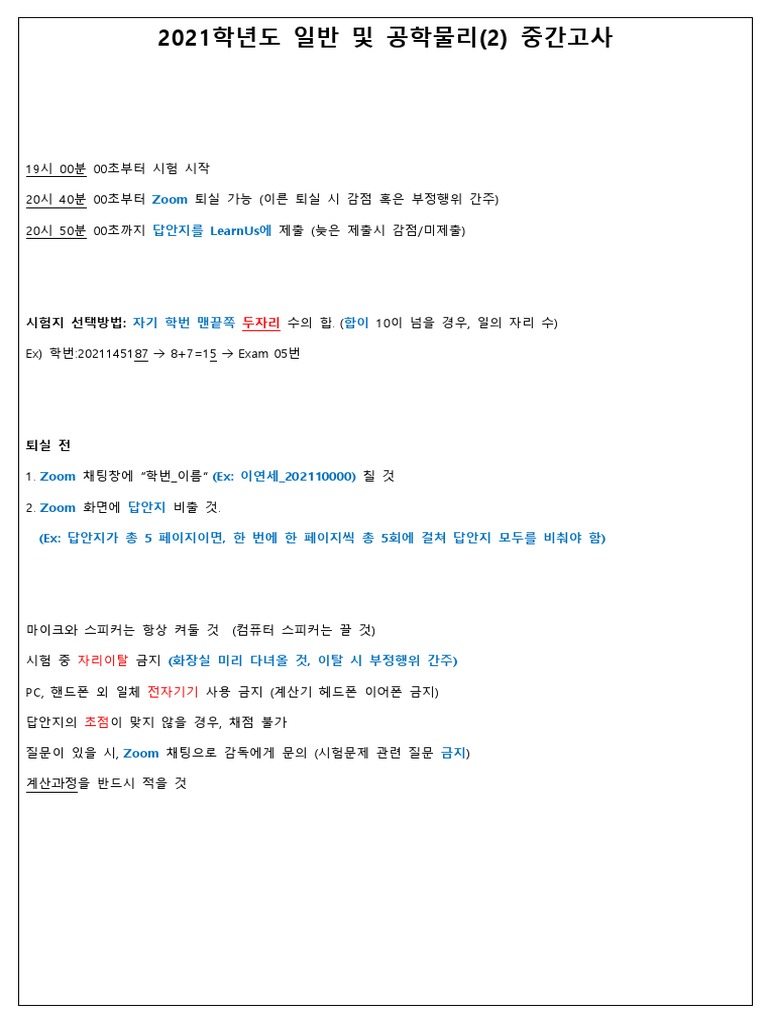 2021학년도 일반 및 공학물리(2) 중간고사

19시 00분 00초부터 시험 시작

20시 40분 00초부터 Zoom 퇴실 가능 (이른 퇴실 시 감점 혹은 부정행위 간주)

20시 50분 00초까지 답안지를 LearnUs에 제출 (늦은 제출시 감점/미제출)

시험지 선택방법: 자기 학번 맨끝쪽 두자리 수의 합. (합이 10이 넘을 경우, 일의 자리 수)

Ex) 학번:2021145187 → 8+7=15 → Exam 05번

퇴실 전

1. Zoom 채팅창에 "학번_이름" (Ex: 이연세_202110000) 칠 것

2. Zoom 화면에 답안지 비출 것.

(Ex: 답안지가 총 5 페이지이면, 한 번에 한 페이지씩 총 5회에 걸쳐 답안지 모두를 비춰야 함)

마이크와 스피커는 항상 켜둘 것 (컴퓨터 스피커는 끌 것)

시험 중 자리이탈 금지 (화장실 미리 다녀올 것, 이탈 시 부정행위 간주)

PC, 핸드폰 외 일체 전자기기 사용 금지 (계산기 헤드폰 이어폰 금지)

답안지의 초점이 맞지 않을 경우, 채점 불가

질문이 있을 시, Zoom 채팅으로 감독에게 문의 (시험문제 관련 질문 금지)

계산과정을 반드시 적을 것